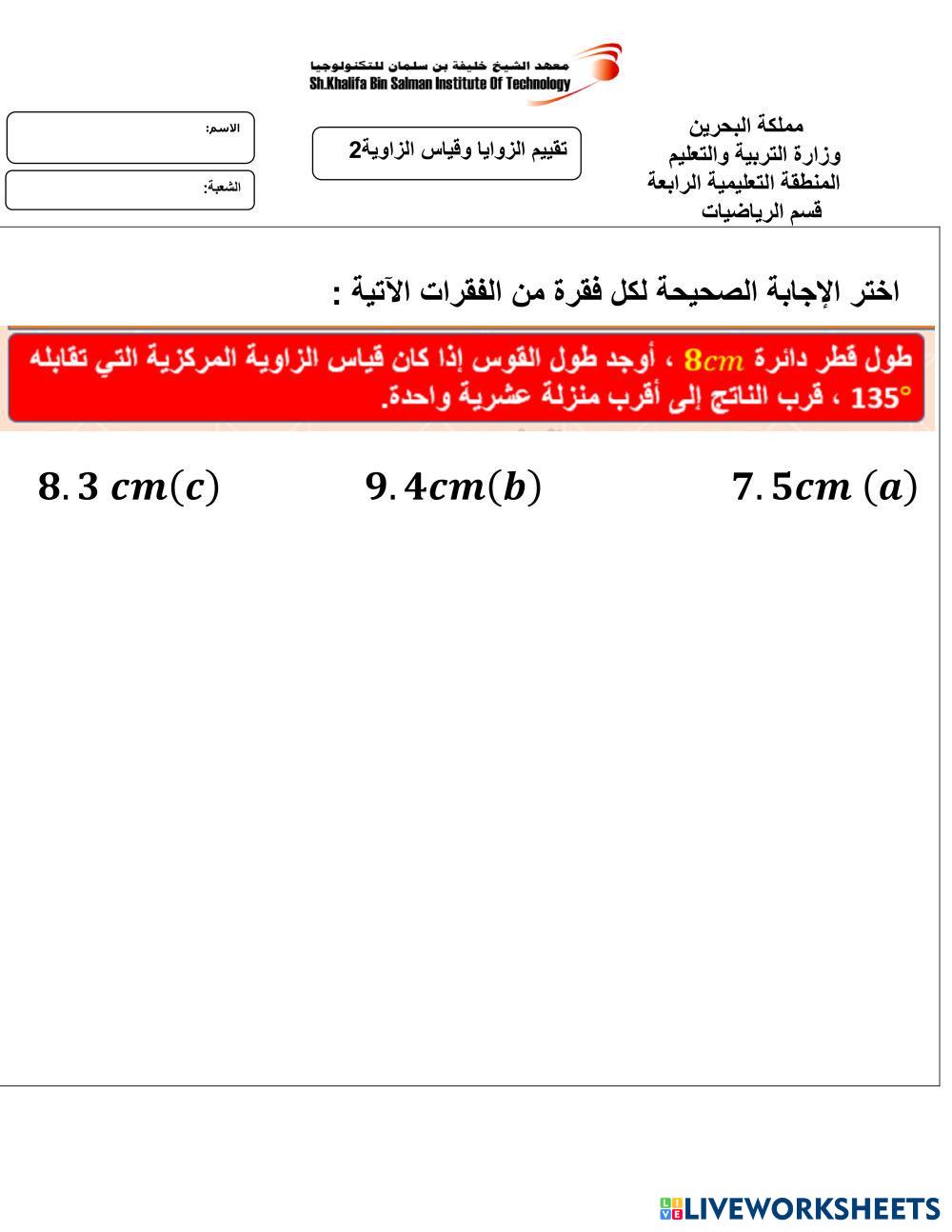 معهد الشيخ خليفة بن سلمان للتكنولوجيا
Sh.Khalifa Bin Salman Institute Of Technology

مملكة البحرين
وزارة التربية والتعليم
المنطقة التعليمية الرابعة
قسم الرياضيات

تقييم الزوايا وقياس الزاوية2

الاسم:

الشعبة:

اختر الإجابة الصحيحة لكل فقرة من الفقرات الآتية :

طول قطر دائرة $8cm$ ، أوجد طول القوس إذا كان قياس الزاوية المركزية التي تقابله $135°$ ، قرب الناتج إلى أقرب منزلة عشرية واحدة.

$7.5cm\ (a)$

$9.4cm(b)$

$8.3\ cm(c)$

LIVEWORKSHEETS